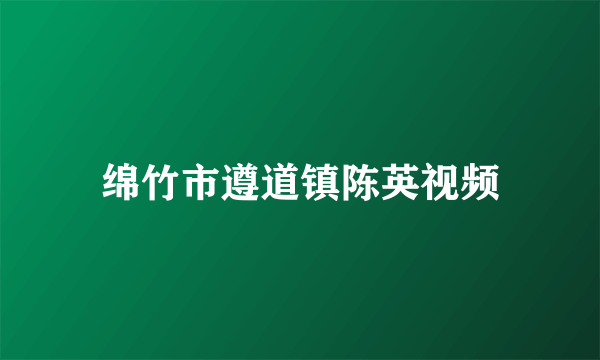 绵竹市遵道镇陈英视频